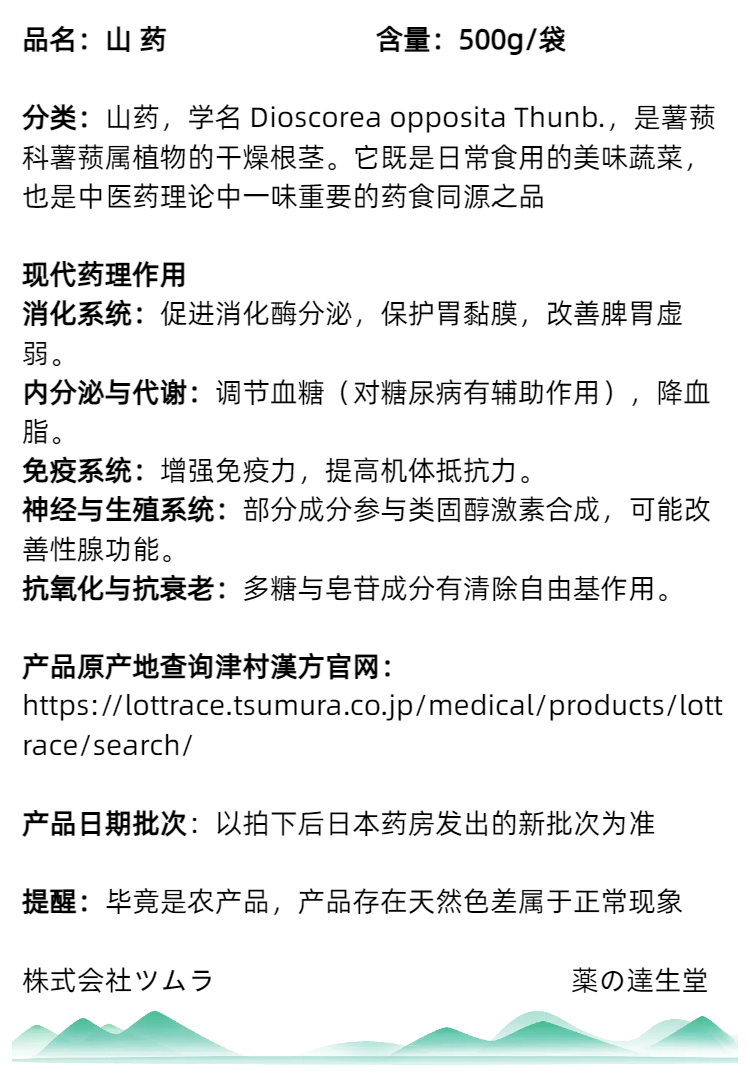 品名：山 药　　　　　　　　含量：500g/袋

分类：山药，学名 Dioscorea opposita Thunb.，是薯蓣科薯蓣属植物的干燥根茎。它既是日常食用的美味蔬菜，也是中医药理论中一味重要的药食同源之品

现代药理作用
消化系统：促进消化酶分泌，保护胃黏膜，改善脾胃虚弱。
内分泌与代谢：调节血糖（对糖尿病有辅助作用），降血脂。
免疫系统：增强免疫力，提高机体抵抗力。
神经与生殖系统：部分成分参与类固醇激素合成，可能改善性腺功能。
抗氧化与抗衰老：多糖与皂苷成分有清除自由基作用。

产品原产地查询津村漢方官网：
https://lottrace.tsumura.co.jp/medical/products/lottrace/search/

产品日期批次：以拍下后日本药房发出的新批次为准

提醒：毕竟是农产品，产品存在天然色差属于正常现象

株式会社ツムラ　　　　　　　　薬の達生堂